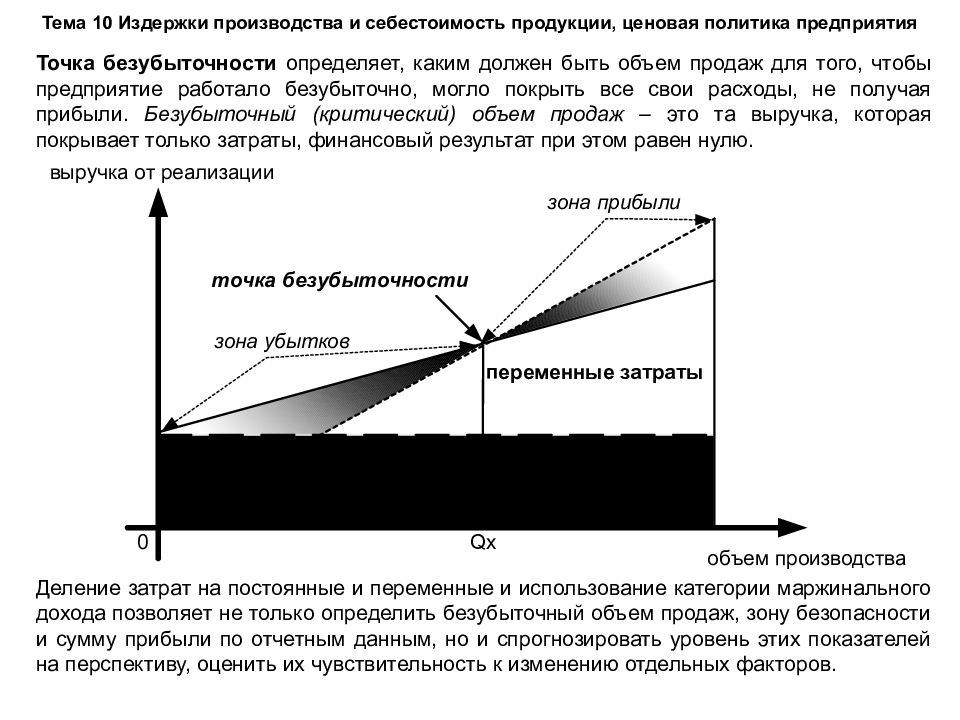 Тема 10 Издержки производства и себестоимость продукции, ценовая политика предприятия

Точка безубыточности определяет, каким должен быть объем продаж для того, чтобы предприятие работало безубыточно, могло покрыть все свои расходы, не получая прибыли. Безубыточный (критический) объем продаж – это та выручка, которая покрывает только затраты, финансовый результат при этом равен нулю.

выручка от реализации

зона прибыли

точка безубыточности

зона убытков

переменные затраты

0

Qx

объем производства

Деление затрат на постоянные и переменные и использование категории маржинального дохода позволяет не только определить безубыточный объем продаж, зону безопасности и сумму прибыли по отчетным данным, но и спрогнозировать уровень этих показателей на перспективу, оценить их чувствительность к изменению отдельных факторов.